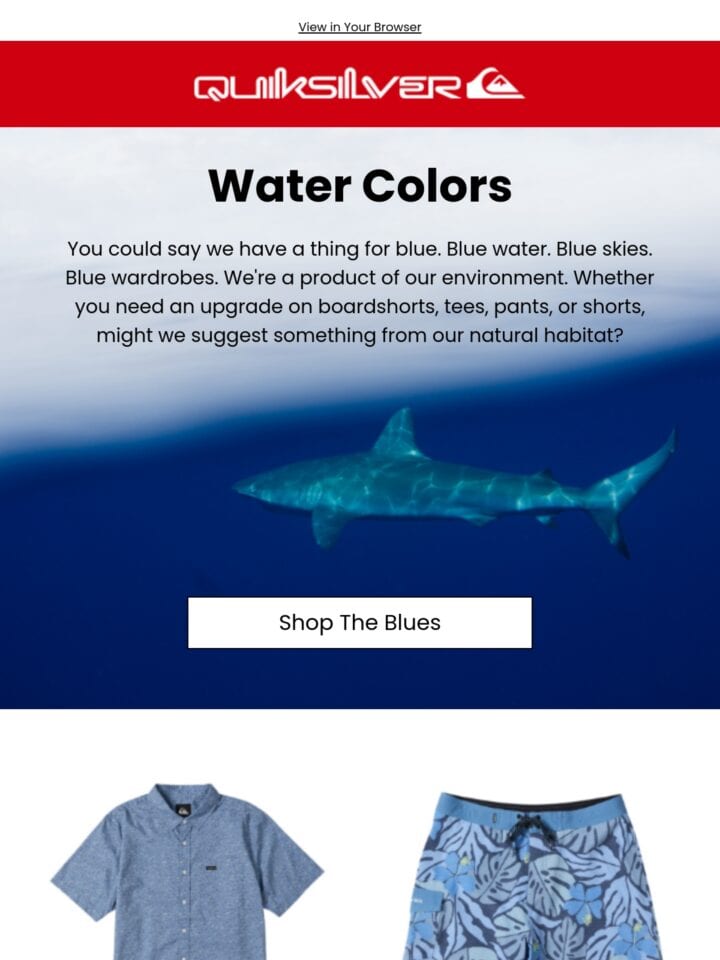 View in Your Browser

QUIKSILVER

Water Colors

You could say we have a thing for blue. Blue water. Blue skies. Blue wardrobes. We're a product of our environment. Whether you need an upgrade on boardshorts, tees, pants, or shorts, might we suggest something from our natural habitat?

Shop The Blues